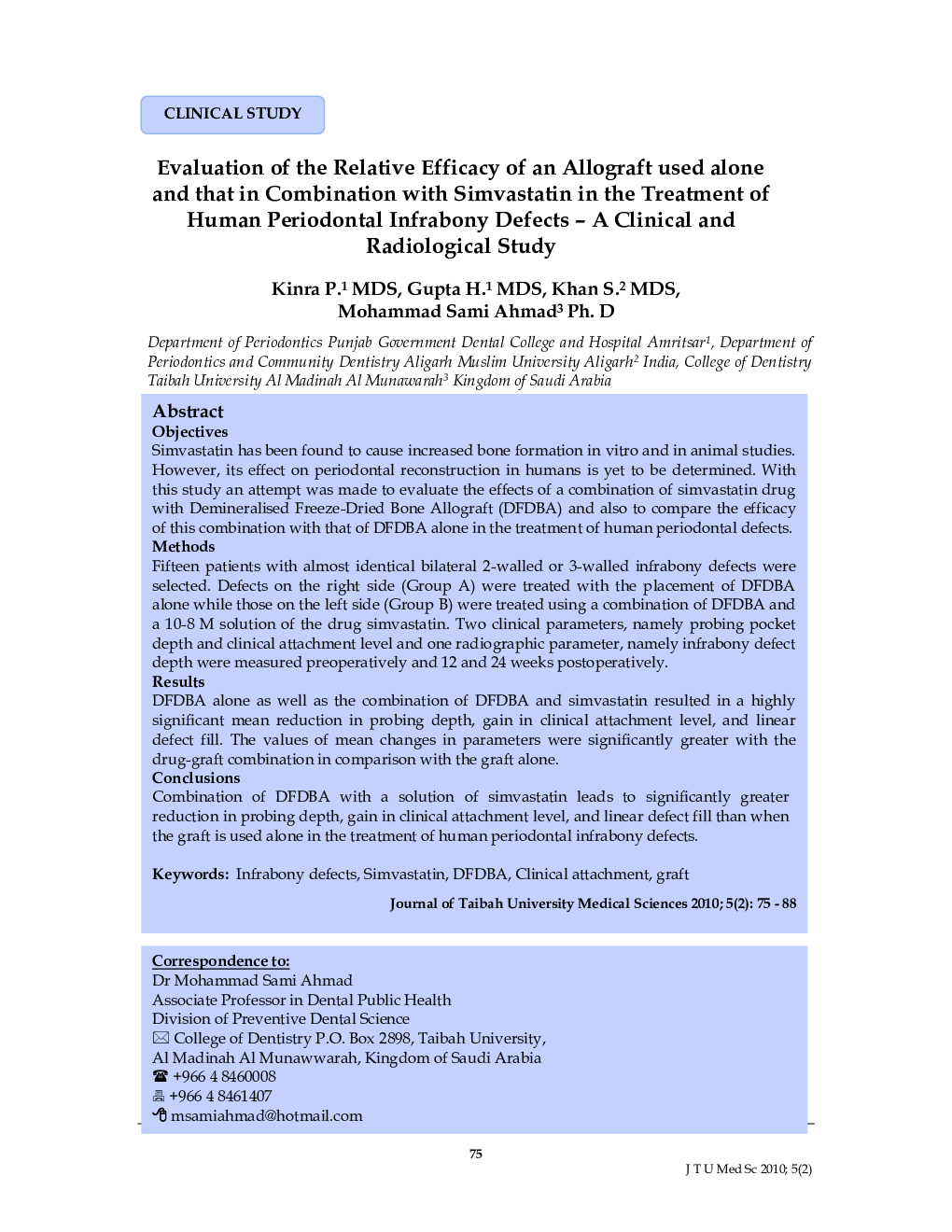 CLINICAL STUDY

Evaluation of the Relative Efficacy of an Allograft used alone and that in Combination with Simvastatin in the Treatment of Human Periodontal Infrabony Defects – A Clinical and Radiological Study

Kinra P.$^1$ MDS, Gupta H.$^1$ MDS, Khan S.$^2$ MDS, Mohammad Sami Ahmad$^3$ Ph. D

Department of Periodontics Punjab Government Dental College and Hospital Amritsar$^1$, Department of Periodontics and Community Dentistry Aligarh Muslim University Aligarh$^2$ India, College of Dentistry Taibah University Al Madinah Al Munawarah$^3$ Kingdom of Saudi Arabia

Abstract
Objectives
Simvastatin has been found to cause increased bone formation in vitro and in animal studies. However, its effect on periodontal reconstruction in humans is yet to be determined. With this study an attempt was made to evaluate the effects of a combination of simvastatin drug with Demineralised Freeze-Dried Bone Allograft (DFDBA) and also to compare the efficacy of this combination with that of DFDBA alone in the treatment of human periodontal defects.
Methods
Fifteen patients with almost identical bilateral 2-walled or 3-walled infrabony defects were selected. Defects on the right side (Group A) were treated with the placement of DFDBA alone while those on the left side (Group B) were treated using a combination of DFDBA and a 10-8 M solution of the drug simvastatin. Two clinical parameters, namely probing pocket depth and clinical attachment level and one radiographic parameter, namely infrabony defect depth were measured preoperatively and 12 and 24 weeks postoperatively.
Results
DFDBA alone as well as the combination of DFDBA and simvastatin resulted in a highly significant mean reduction in probing depth, gain in clinical attachment level, and linear defect fill. The values of mean changes in parameters were significantly greater with the drug-graft combination in comparison with the graft alone.
Conclusions
Combination of DFDBA with a solution of simvastatin leads to significantly greater reduction in probing depth, gain in clinical attachment level, and linear defect fill than when the graft is used alone in the treatment of human periodontal infrabony defects.

Keywords: Infrabony defects, Simvastatin, DFDBA, Clinical attachment, graft

Journal of Taibah University Medical Sciences 2010; 5(2): 75 - 88

Correspondence to:
Dr Mohammad Sami Ahmad
Associate Professor in Dental Public Health
Division of Preventive Dental Science
College of Dentistry P.O. Box 2898, Taibah University,
Al Madinah Al Munawwarah, Kingdom of Saudi Arabia
+966 4 8460008
+966 4 8461407
msamiahmad@hotmail.com

75

J T U Med Sc 2010; 5(2)